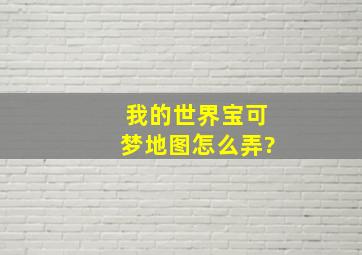 我的世界宝可梦地图怎么弄?